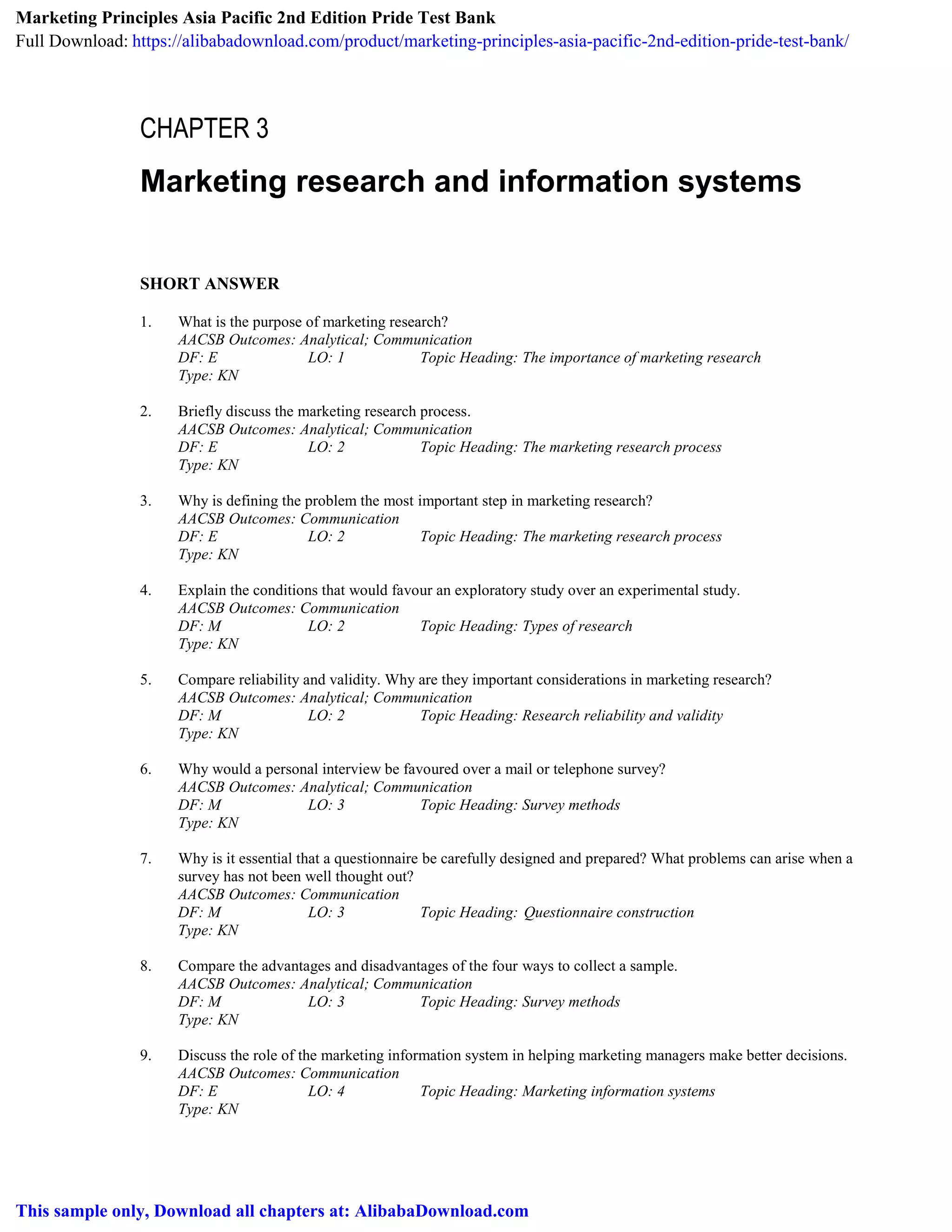 Marketing Principles Asia Pacific 2nd Edition Pride Test Bank
Full Download: https://alibabadownload.com/product/marketing-principles-asia-pacific-2nd-edition-pride-test-bank/

CHAPTER 3

Marketing research and information systems

SHORT ANSWER

1. What is the purpose of marketing research?
AACSB Outcomes: Analytical; Communication
DF: E LO: 1 Topic Heading: The importance of marketing research
Type: KN

2. Briefly discuss the marketing research process.
AACSB Outcomes: Analytical; Communication
DF: E LO: 2 Topic Heading: The marketing research process
Type: KN

3. Why is defining the problem the most important step in marketing research?
AACSB Outcomes: Communication
DF: E LO: 2 Topic Heading: The marketing research process
Type: KN

4. Explain the conditions that would favour an exploratory study over an experimental study.
AACSB Outcomes: Communication
DF: M LO: 2 Topic Heading: Types of research
Type: KN

5. Compare reliability and validity. Why are they important considerations in marketing research?
AACSB Outcomes: Analytical; Communication
DF: M LO: 2 Topic Heading: Research reliability and validity
Type: KN

6. Why would a personal interview be favoured over a mail or telephone survey?
AACSB Outcomes: Analytical; Communication
DF: M LO: 3 Topic Heading: Survey methods
Type: KN

7. Why is it essential that a questionnaire be carefully designed and prepared? What problems can arise when a survey has not been well thought out?
AACSB Outcomes: Communication
DF: M LO: 3 Topic Heading: Questionnaire construction
Type: KN

8. Compare the advantages and disadvantages of the four ways to collect a sample.
AACSB Outcomes: Analytical; Communication
DF: M LO: 3 Topic Heading: Survey methods
Type: KN

9. Discuss the role of the marketing information system in helping marketing managers make better decisions.
AACSB Outcomes: Communication
DF: E LO: 4 Topic Heading: Marketing information systems
Type: KN

This sample only, Download all chapters at: AlibabaDownload.com